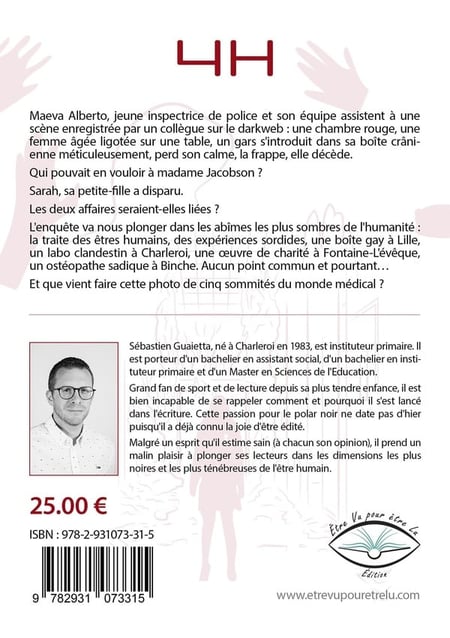 4H

Maeva Alberto, jeune inspectrice de police et son équipe assistent à une scène enregistrée par un collègue sur le darkweb : une chambre rouge, une femme âgée ligotée sur une table, un gars s'introduit dans sa boîte crânienne méticuleusement, perd son calme, la frappe, elle décède.

Qui pouvait en vouloir à madame Jacobson ?

Sarah, sa petite-fille a disparu.

Les deux affaires seraient-elles liées ?

L'enquête va nous plonger dans les abîmes les plus sombres de l'humanité : la traite des êtres humains, des expériences sordides, une boîte gay à Lille, un labo clandestin à Charleroi, une œuvre de charité à Fontaine-L'évêque, un ostéopathe sadique à Binche. Aucun point commun et pourtant…

Et que vient faire cette photo de cinq sommités du monde médical ?

Sébastien Guaietta, né à Charleroi en 1983, est instituteur primaire. Il est porteur d'un bachelier en assistant social, d'un bachelier en instituteur primaire et d'un Master en Sciences de l'Education.

Grand fan de sport et de lecture depuis sa plus tendre enfance, il est bien incapable de se rappeler comment et pourquoi il s'est lancé dans l'écriture. Cette passion pour le polar noir ne date pas d'hier puisqu'il a déjà connu la joie d'être édité.

Malgré un esprit qu'il estime sain (à chacun son opinion), il prend un malin plaisir à plonger ses lecteurs dans les dimensions les plus noires et les plus ténébreuses de l'être humain.

25.00 €

ISBN : 978-2-931073-31-5

9 782931 073315

Être Vu pour être Lu
Édition

www.etrevupouretrelu.com